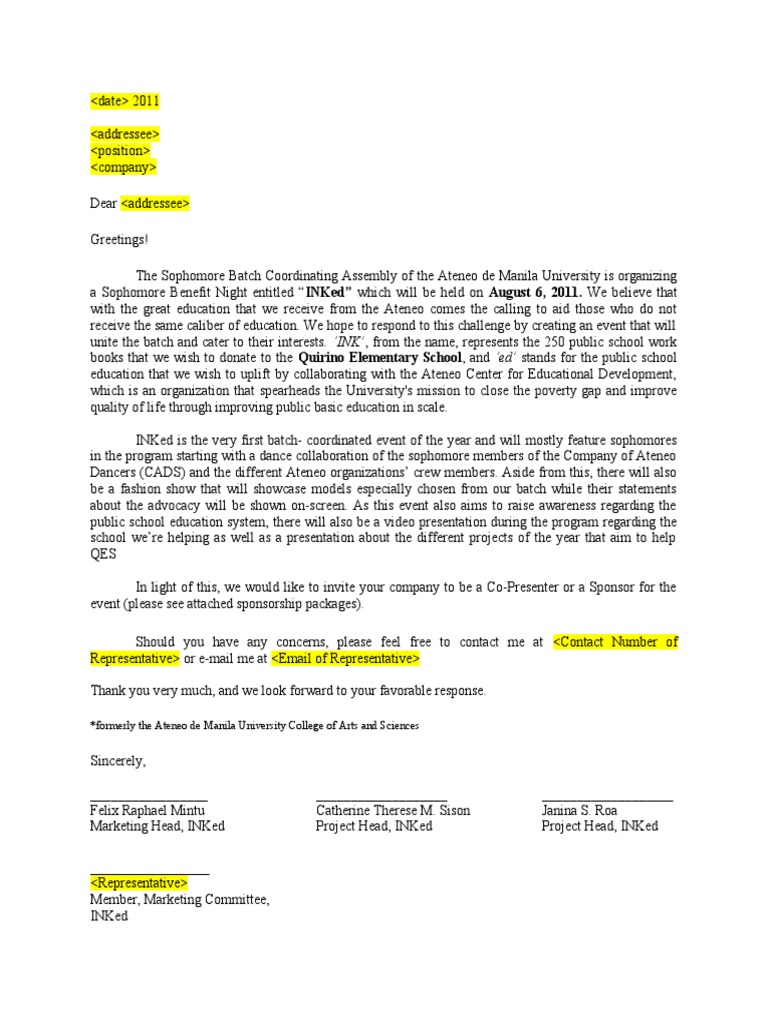 <date> 2011

<addressee>
<position>
<company>

Dear <addressee>

Greetings!

The Sophomore Batch Coordinating Assembly of the Ateneo de Manila University is organizing a Sophomore Benefit Night entitled "INKed" which will be held on August 6, 2011. We believe that with the great education that we receive from the Ateneo comes the calling to aid those who do not receive the same caliber of education. We hope to respond to this challenge by creating an event that will unite the batch and cater to their interests. 'INK', from the name, represents the 250 public school work books that we wish to donate to the Quirino Elementary School, and 'ed' stands for the public school education that we wish to uplift by collaborating with the Ateneo Center for Educational Development, which is an organization that spearheads the University's mission to close the poverty gap and improve quality of life through improving public basic education in scale.

INKed is the very first batch- coordinated event of the year and will mostly feature sophomores in the program starting with a dance collaboration of the sophomore members of the Company of Ateneo Dancers (CADS) and the different Ateneo organizations' crew members. Aside from this, there will also be a fashion show that will showcase models especially chosen from our batch while their statements about the advocacy will be shown on-screen. As this event also aims to raise awareness regarding the public school education system, there will also be a video presentation during the program regarding the school we're helping as well as a presentation about the different projects of the year that aim to help QES

In light of this, we would like to invite your company to be a Co-Presenter or a Sponsor for the event (please see attached sponsorship packages).

Should you have any concerns, please feel free to contact me at <Contact Number of Representative> or e-mail me at <Email of Representative>

Thank you very much, and we look forward to your favorable response.

*formerly the Ateneo de Manila University College of Arts and Sciences

Sincerely,

Felix Raphael Mintu
Marketing Head, INKed

Catherine Therese M. Sison
Project Head, INKed

Janina S. Roa
Project Head, INKed

<Representative>
Member, Marketing Committee, INKed